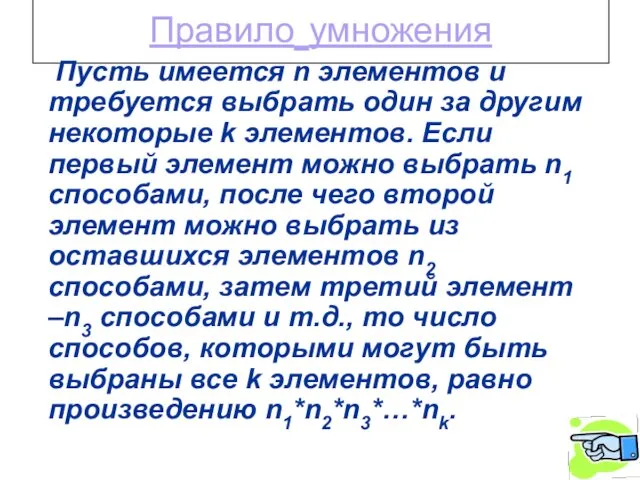 Правило_умножения

Пусть имеется n элементов и требуется выбрать один за другим некоторые k элементов. Если первый элемент можно выбрать $n_1$ способами, после чего второй элемент можно выбрать из оставшихся элементов $n_2$ способами, затем третий элемент –$n_3$ способами и т.д., то число способов, которыми могут быть выбраны все k элементов, равно произведению $n_1*n_2*n_3*…*n_k$.